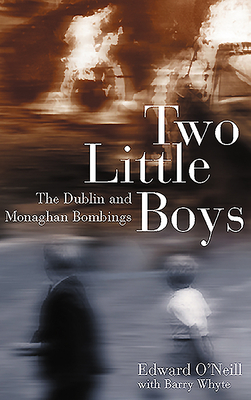 Two Little Boys

The Dublin and Monaghan Bombings

Edward O'Neill
with Barry Whyte